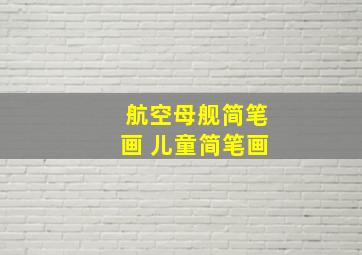 航空母舰简笔画 儿童简笔画